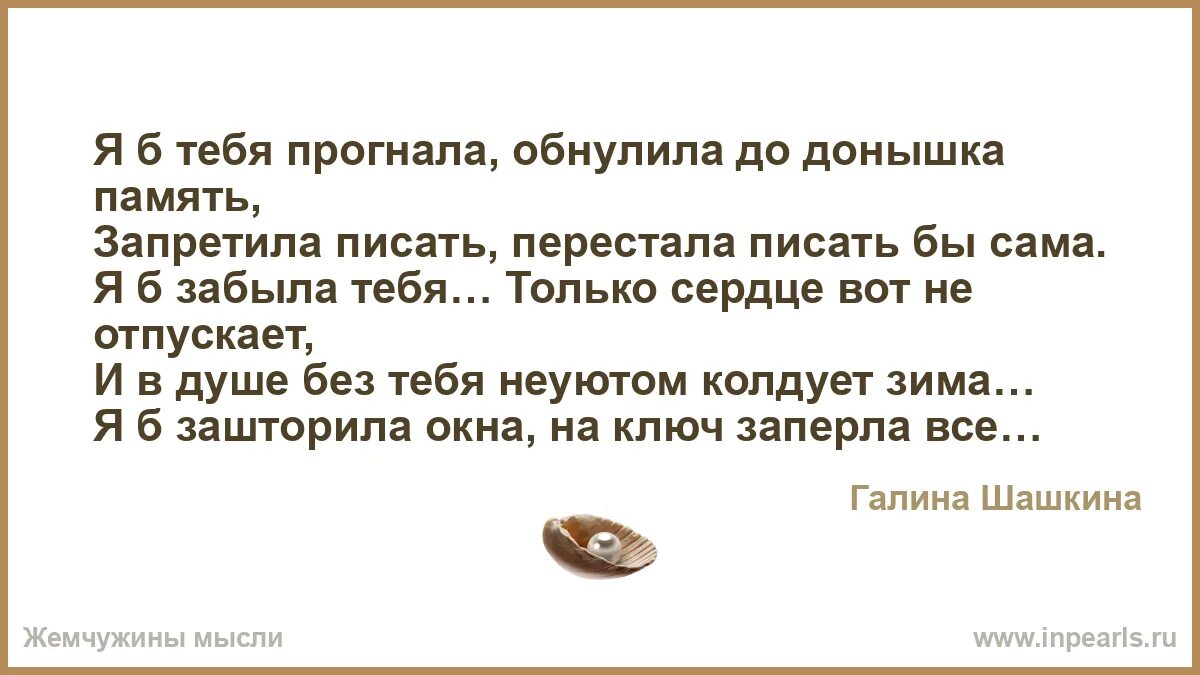 Я б тебя прогнала, обнулила до донышка память,
Запретила писать, перестала писать бы сама.
Я б забыла тебя… Только сердце вот не отпускает,
И в душе без тебя неуютом колдует зима…
Я б зашторила окна, на ключ заперла все…

Галина Шашкина

Жемчужины мысли

www.inpearls.ru